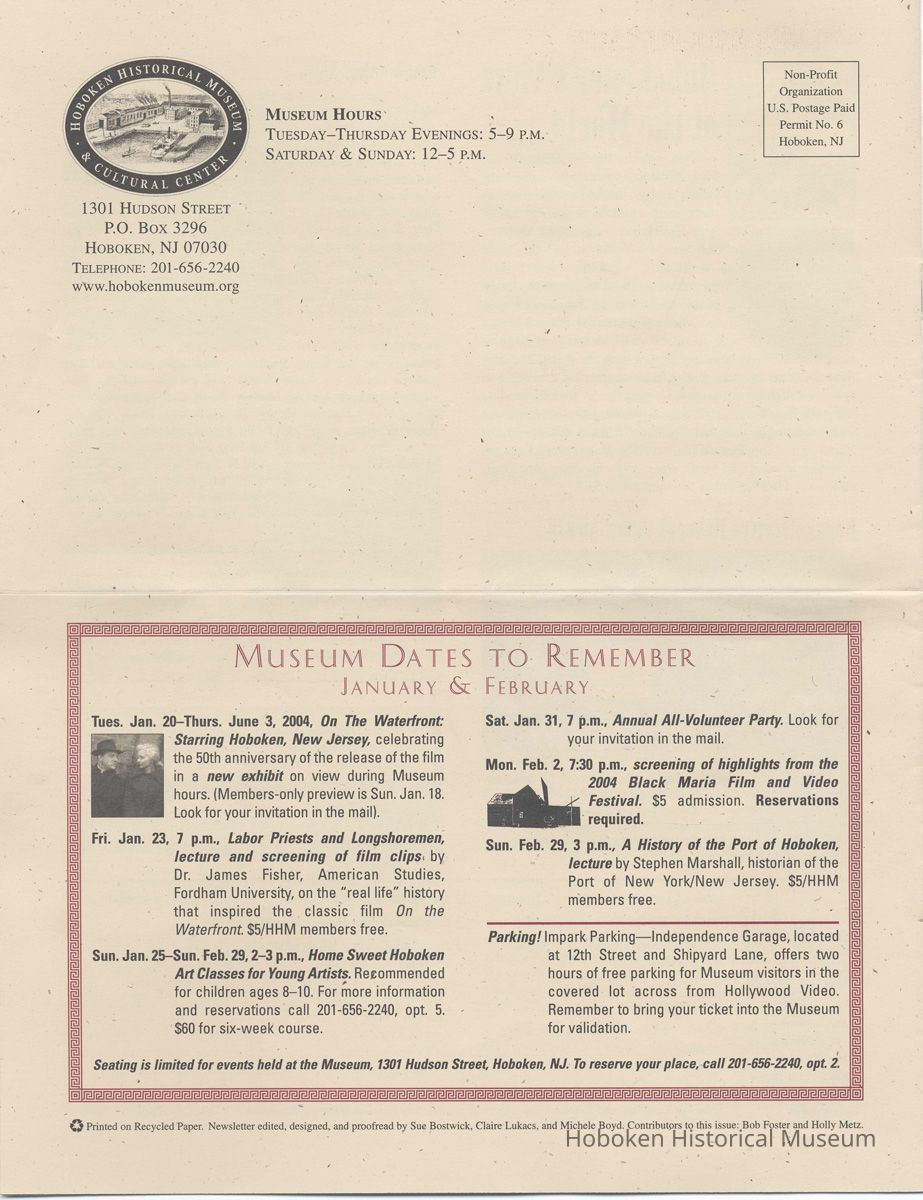 HOBOKEN HISTORICAL MUSEUM & CULTURAL CENTER

1301 HUDSON STREET
P.O. BOX 3296
HOBOKEN, NJ 07030
TELEPHONE: 201-656-2240
www.hobokenmuseum.org

MUSEUM HOURS
TUESDAY–THURSDAY EVENINGS: 5–9 P.M.
SATURDAY & SUNDAY: 12–5 P.M.

Non-Profit Organization U.S. Postage Paid Permit No. 6 Hoboken, NJ

MUSEUM DATES TO REMEMBER
JANUARY & FEBRUARY

Tues. Jan. 20–Thurs. June 3, 2004, On The Waterfront: Starring Hoboken, New Jersey, celebrating the 50th anniversary of the release of the film in a new exhibit on view during Museum hours. (Members-only preview is Sun. Jan. 18. Look for your invitation in the mail).

Fri. Jan. 23, 7 p.m., Labor Priests and Longshoremen, lecture and screening of film clips by Dr. James Fisher, American Studies, Fordham University, on the "real life" history that inspired the classic film On the Waterfront. $5/HHM members free.

Sun. Jan. 25–Sun. Feb. 29, 2–3 p.m., Home Sweet Hoboken Art Classes for Young Artists. Recommended for children ages 8–10. For more information and reservations call 201-656-2240, opt. 5. $60 for six-week course.

Sat. Jan. 31, 7 p.m., Annual All-Volunteer Party. Look for your invitation in the mail.

Mon. Feb. 2, 7:30 p.m., screening of highlights from the 2004 Black Maria Film and Video Festival. $5 admission. Reservations required.

Sun. Feb. 29, 3 p.m., A History of the Port of Hoboken, lecture by Stephen Marshall, historian of the Port of New York/New Jersey. $5/HHM members free.

Parking! Impark Parking—Independence Garage, located at 12th Street and Shipyard Lane, offers two hours of free parking for Museum visitors in the covered lot across from Hollywood Video. Remember to bring your ticket into the Museum for validation.

Seating is limited for events held at the Museum, 1301 Hudson Street, Hoboken, NJ. To reserve your place, call 201-656-2240, opt. 2.

Printed on Recycled Paper. Newsletter edited, designed, and proofread by Sue Bostwick, Claire Lukacs, and Michele Boyd. Contributors to this issue: Bob Foster and Holly Metz.

Hoboken Historical Museum